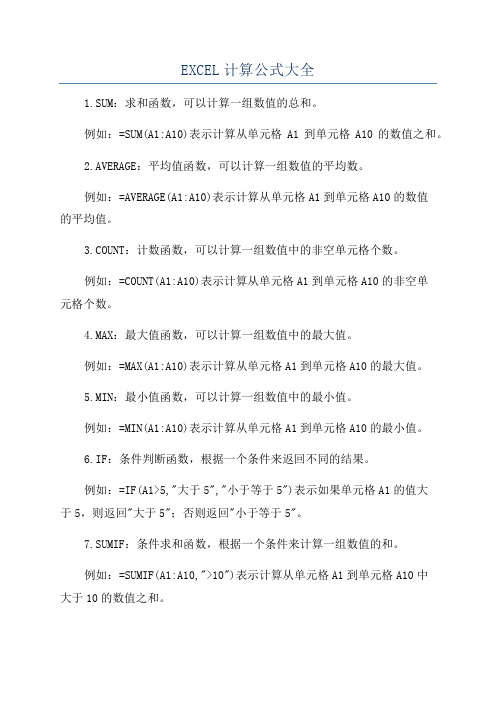 EXCEL 计算公式大全

1.SUM：求和函数，可以计算一组数值的总和。

例如：=SUM(A1:A10)表示计算从单元格 A1 到单元格 A10 的数值之和。

2.AVERAGE：平均值函数，可以计算一组数值的平均数。

例如：=AVERAGE(A1:A10)表示计算从单元格 A1 到单元格 A10 的数值的平均值。

3.COUNT：计数函数，可以计算一组数值中的非空单元格个数。

例如：=COUNT(A1:A10)表示计算从单元格 A1 到单元格 A10 的非空单元格个数。

4.MAX：最大值函数，可以计算一组数值中的最大值。

例如：=MAX(A1:A10)表示计算从单元格 A1 到单元格 A10 的最大值。

5.MIN：最小值函数，可以计算一组数值中的最小值。

例如：=MIN(A1:A10)表示计算从单元格 A1 到单元格 A10 的最小值。

6.IF：条件判断函数，根据一个条件来返回不同的结果。

例如：=IF(A1>5,"大于 5","小于等于 5")表示如果单元格 A1 的值大于 5，则返回"大于 5"；否则返回"小于等于 5"。

7.SUMIF：条件求和函数，根据一个条件来计算一组数值的和。

例如：=SUMIF(A1:A10,">10")表示计算从单元格 A1 到单元格 A10 中大于 10 的数值之和。